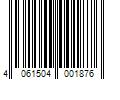 4 061504 001876